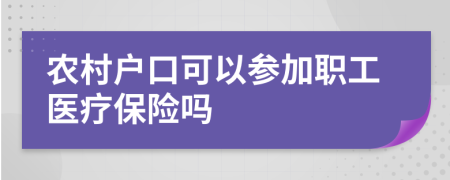 农村户口可以参加职工医疗保险吗